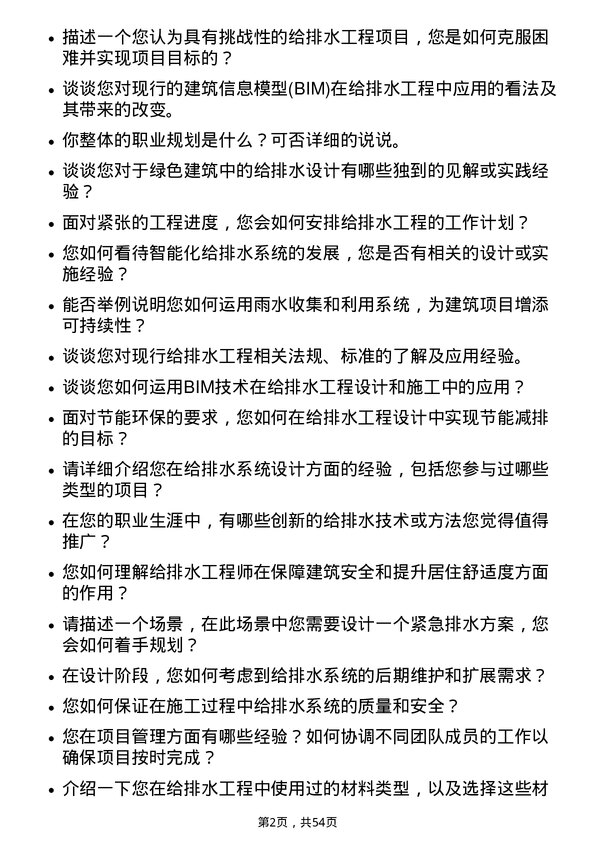 • 描述一个您认为具有挑战性的给排水工程项目，您是如何克服困难并实现项目目标的？

• 谈谈您对现行的建筑信息模型(BIM)在给排水工程中应用的看法及其带来的改变。

• 你整体的职业规划是什么？可否详细的说说。

• 谈谈您对于绿色建筑中的给排水设计有哪些独到的见解或实践经验？

• 面对紧张的工程进度，您会如何安排给排水工程的工作计划？

• 您如何看待智能化给排水系统的发展，您是否有相关的设计或实施经验？

• 能否举例说明您如何运用雨水收集和利用系统，为建筑项目增添可持续性？

• 谈谈您对现行给排水工程相关法规、标准的了解及应用经验。

• 谈谈您如何运用BIM技术在给排水工程设计和施工中的应用？

• 面对节能环保的要求，您如何在给排水工程设计中实现节能减排的目标？

• 请详细介绍您在给排水系统设计方面的经验，包括您参与过哪些类型的项目？

• 在您的职业生涯中，有哪些创新的给排水技术或方法您觉得值得推广？

• 您如何理解给排水工程师在保障建筑安全和提升居住舒适度方面的作用？

• 请描述一个场景，在此场景中您需要设计一个紧急排水方案，您会如何着手规划？

• 在设计阶段，您如何考虑到给排水系统的后期维护和扩展需求？

• 您如何保证在施工过程中给排水系统的质量和安全？

• 您在项目管理方面有哪些经验？如何协调不同团队成员的工作以确保项目按时完成？

• 介绍一下您在给排水工程中使用过的材料类型，以及选择这些材

第2页，共54页